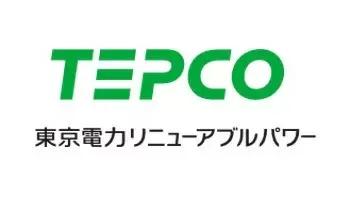 TEPCO

東京電力リニューアブルパワー